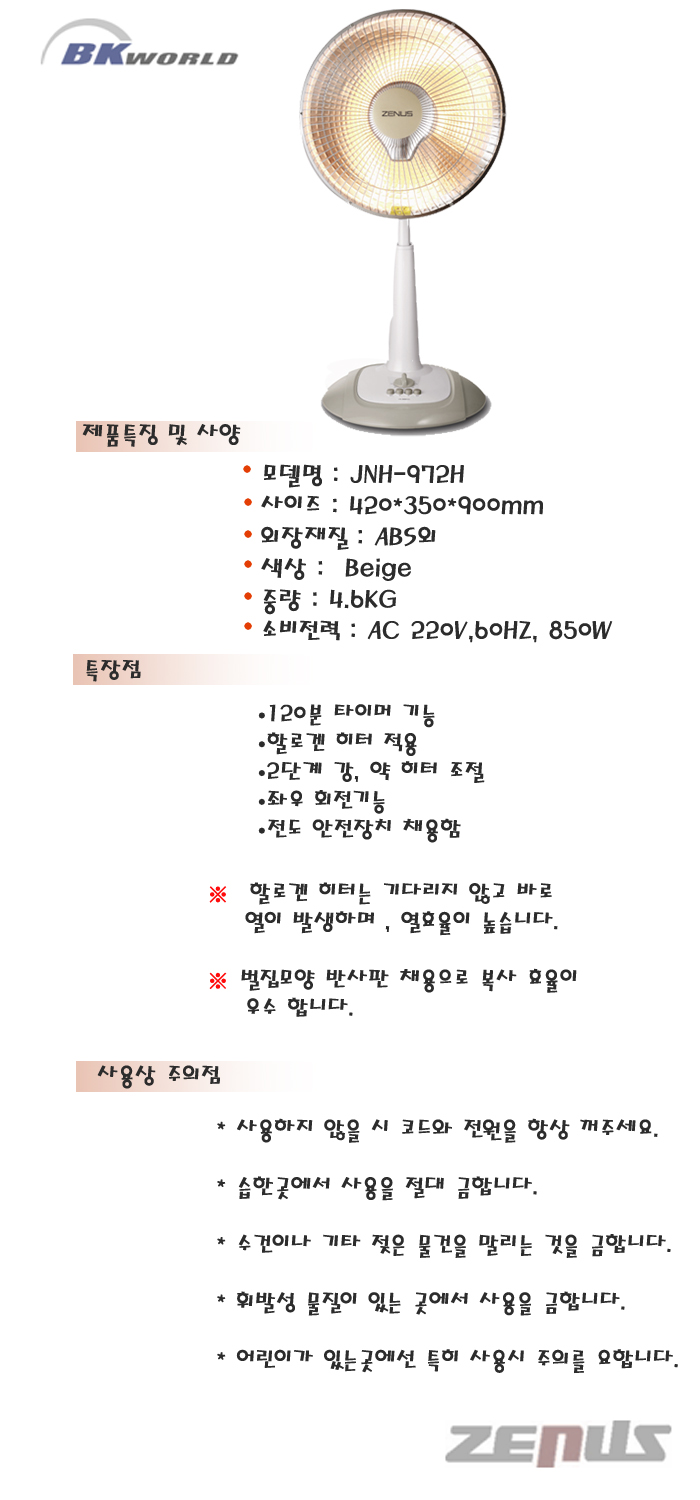 BKWORLD

ZENUS

제품특징 및 사양

• 모델명 : JNH-972H
• 사이즈 : 420*350*900mm
• 외장재질 : ABS외
• 색상 : Beige
• 중량 : 4.6KG
• 소비전력 : AC 220V,60HZ, 850W

특장점

•120분 타이머 기능
•할로겐 히터 적용
•2단계 강, 약 히터 조절
•좌우 회전기능
•전도 안전장치 채용함

※ 할로겐 히터는 기다리지 않고 바로 열이 발생하며 , 열효율이 높습니다.

※ 벌집모양 반사판 채용으로 복사 효율이 우수 합니다.

사용상 주의점

* 사용하지 않을 시 코드와 전원을 항상 꺼주세요.

* 습한곳에서 사용을 절대 금합니다.

* 수건이나 기타 젖은 물건을 말리는 것을 금합니다.

* 휘발성 물질이 있는 곳에서 사용을 금합니다.

* 어린이가 있는곳에선 특히 사용시 주의를 요합니다.

ZENUS